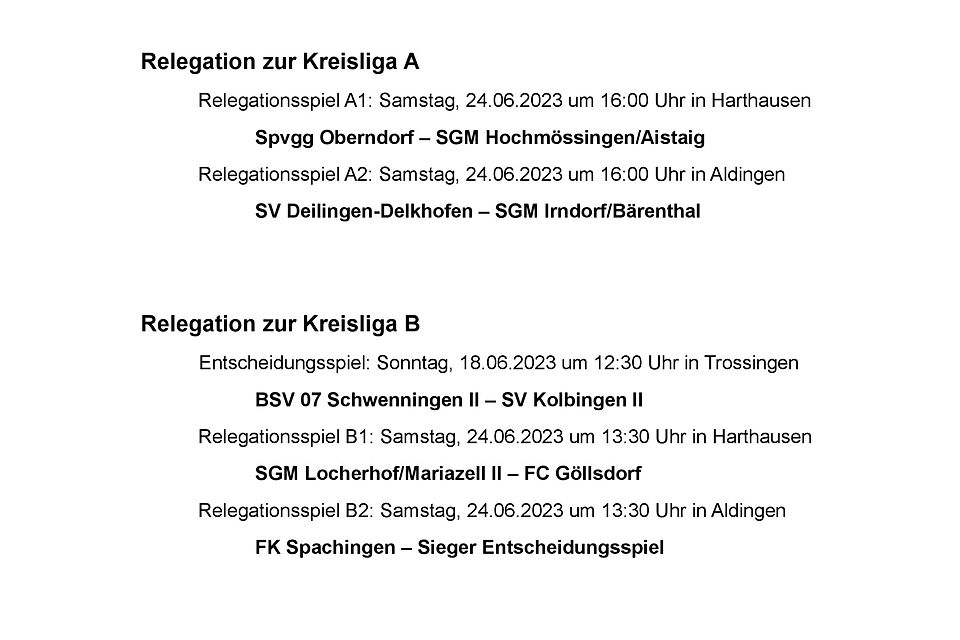 Relegation zur Kreisliga A

Relegationsspiel A1: Samstag, 24.06.2023 um 16:00 Uhr in Harthausen

Spvgg Oberndorf – SGM Hochmössingen/Aistaig

Relegationsspiel A2: Samstag, 24.06.2023 um 16:00 Uhr in Aldingen

SV Deilingen-Delkhofen – SGM Irndorf/Bärenthal

Relegation zur Kreisliga B

Entscheidungsspiel: Sonntag, 18.06.2023 um 12:30 Uhr in Trossingen

BSV 07 Schwenningen II – SV Kolbingen II

Relegationsspiel B1: Samstag, 24.06.2023 um 13:30 Uhr in Harthausen

SGM Locherhof/Mariazell II – FC Göllsdorf

Relegationsspiel B2: Samstag, 24.06.2023 um 13:30 Uhr in Aldingen

FK Spachingen – Sieger Entscheidungsspiel